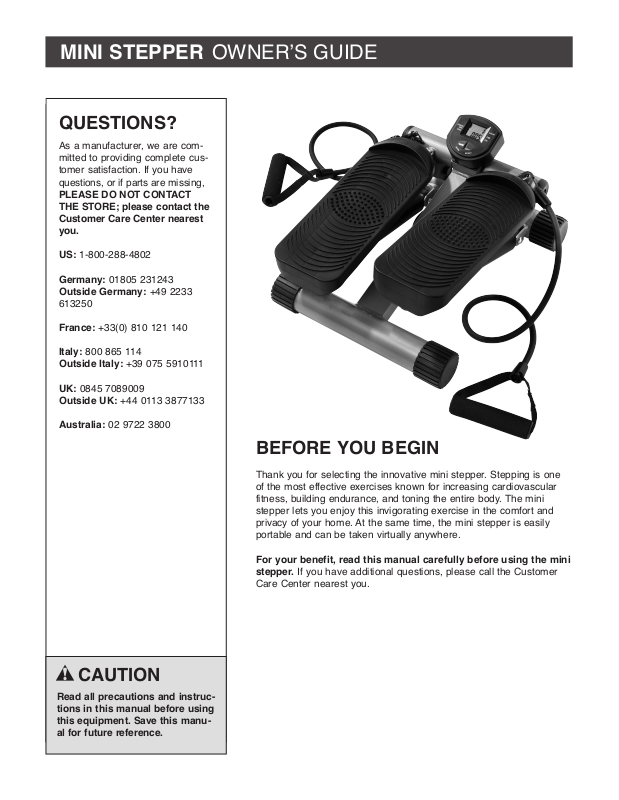 MINI STEPPER OWNER'S GUIDE

QUESTIONS?

As a manufacturer, we are committed to providing complete customer satisfaction. If you have questions, or if parts are missing, PLEASE DO NOT CONTACT THE STORE; please contact the Customer Care Center nearest you.

US: 1-800-288-4802

Germany: 01805 231243
Outside Germany: +49 2233 613250

France: +33(0) 810 121 140

Italy: 800 865 114
Outside Italy: +39 075 5910111

UK: 0845 7089009
Outside UK: +44 0113 3877133

Australia: 02 9722 3800

CAUTION

Read all precautions and instructions in this manual before using this equipment. Save this manual for future reference.

BEFORE YOU BEGIN

Thank you for selecting the innovative mini stepper. Stepping is one of the most effective exercises known for increasing cardiovascular fitness, building endurance, and toning the entire body. The mini stepper lets you enjoy this invigorating exercise in the comfort and privacy of your home. At the same time, the mini stepper is easily portable and can be taken virtually anywhere.

For your benefit, read this manual carefully before using the mini stepper. If you have additional questions, please call the Customer Care Center nearest you.